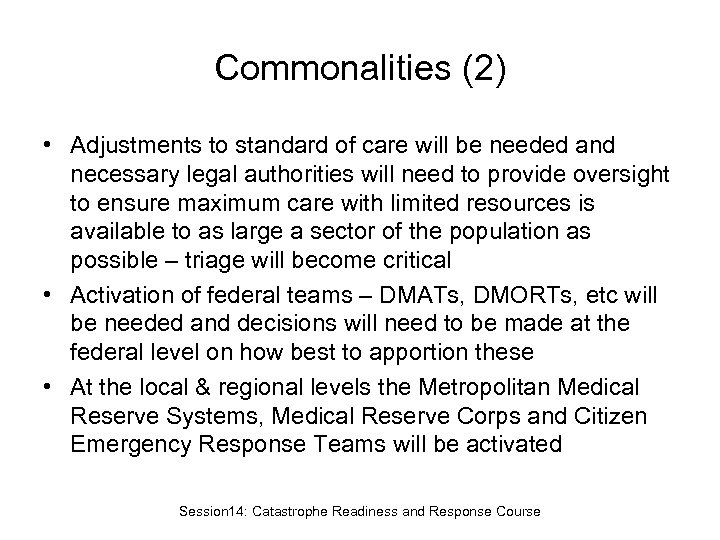 Commonalities (2)

• Adjustments to standard of care will be needed and necessary legal authorities will need to provide oversight to ensure maximum care with limited resources is available to as large a sector of the population as possible – triage will become critical
• Activation of federal teams – DMATs, DMORTs, etc will be needed and decisions will need to be made at the federal level on how best to apportion these
• At the local & regional levels the Metropolitan Medical Reserve Systems, Medical Reserve Corps and Citizen Emergency Response Teams will be activated

Session14: Catastrophe Readiness and Response Course